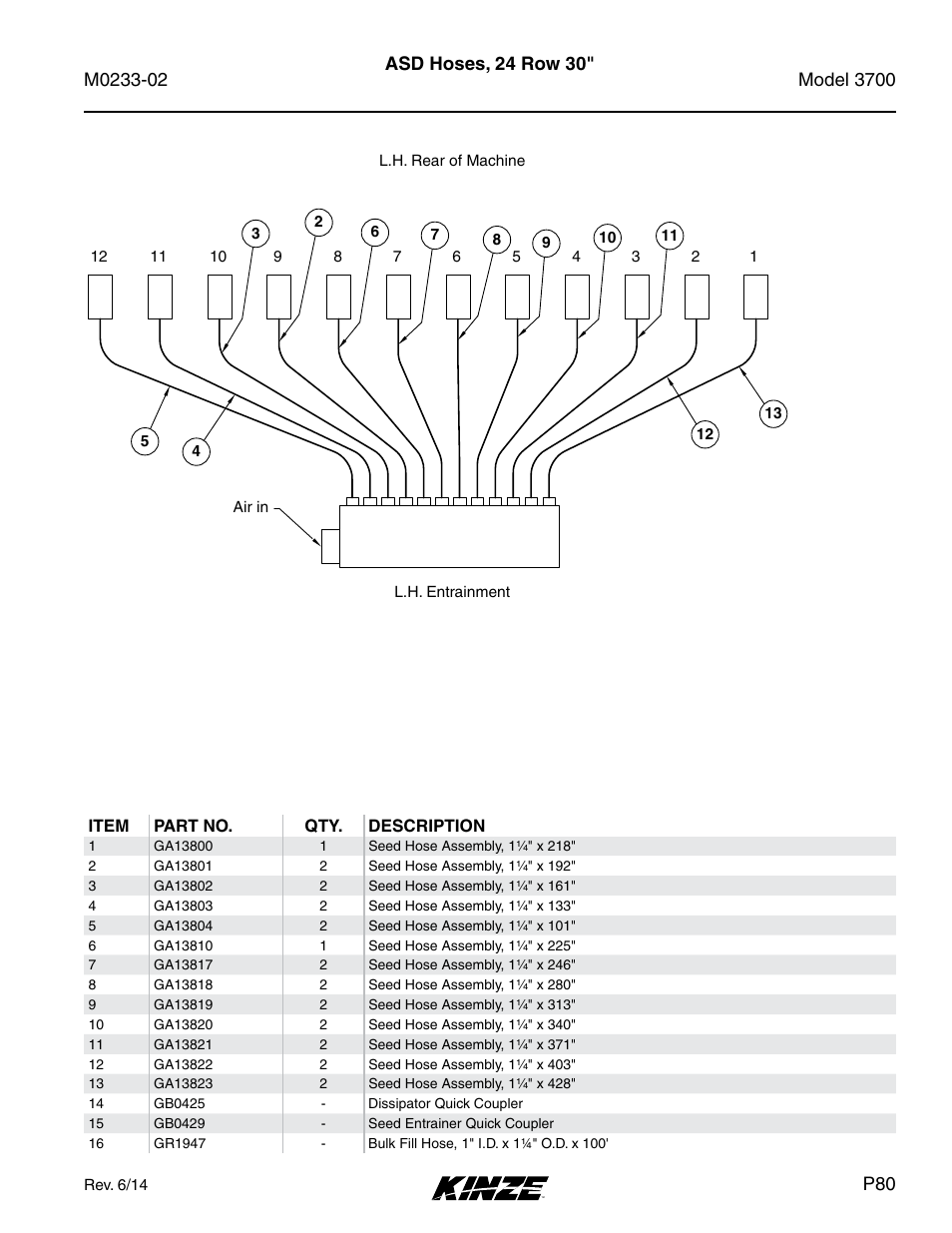 M0233-02

ASD Hoses, 24 Row 30"

Model 3700

L.H. Rear of Machine

3 2 6 7 8 9 10 11

12 11 10 9 8 7 6 5 4 3 2 1

5 4 12 13

Air in

L.H. Entrainment

| ITEM | PART NO. | QTY. | DESCRIPTION |
|---|---|---|---|
| 1 | GA13800 | 1 | Seed Hose Assembly, 1¼" x 218" |
| 2 | GA13801 | 2 | Seed Hose Assembly, 1¼" x 192" |
| 3 | GA13802 | 2 | Seed Hose Assembly, 1¼" x 161" |
| 4 | GA13803 | 2 | Seed Hose Assembly, 1¼" x 133" |
| 5 | GA13804 | 2 | Seed Hose Assembly, 1¼" x 101" |
| 6 | GA13810 | 1 | Seed Hose Assembly, 1¼" x 225" |
| 7 | GA13817 | 2 | Seed Hose Assembly, 1¼" x 246" |
| 8 | GA13818 | 2 | Seed Hose Assembly, 1¼" x 280" |
| 9 | GA13819 | 2 | Seed Hose Assembly, 1¼" x 313" |
| 10 | GA13820 | 2 | Seed Hose Assembly, 1¼" x 340" |
| 11 | GA13821 | 2 | Seed Hose Assembly, 1¼" x 371" |
| 12 | GA13822 | 2 | Seed Hose Assembly, 1¼" x 403" |
| 13 | GA13823 | 2 | Seed Hose Assembly, 1¼" x 428" |
| 14 | GB0425 | - | Dissipator Quick Coupler |
| 15 | GB0429 | - | Seed Entrainer Quick Coupler |
| 16 | GR1947 | - | Bulk Fill Hose, 1" I.D. x 1¼" O.D. x 100' |

Rev. 6/14

KINZE

P80